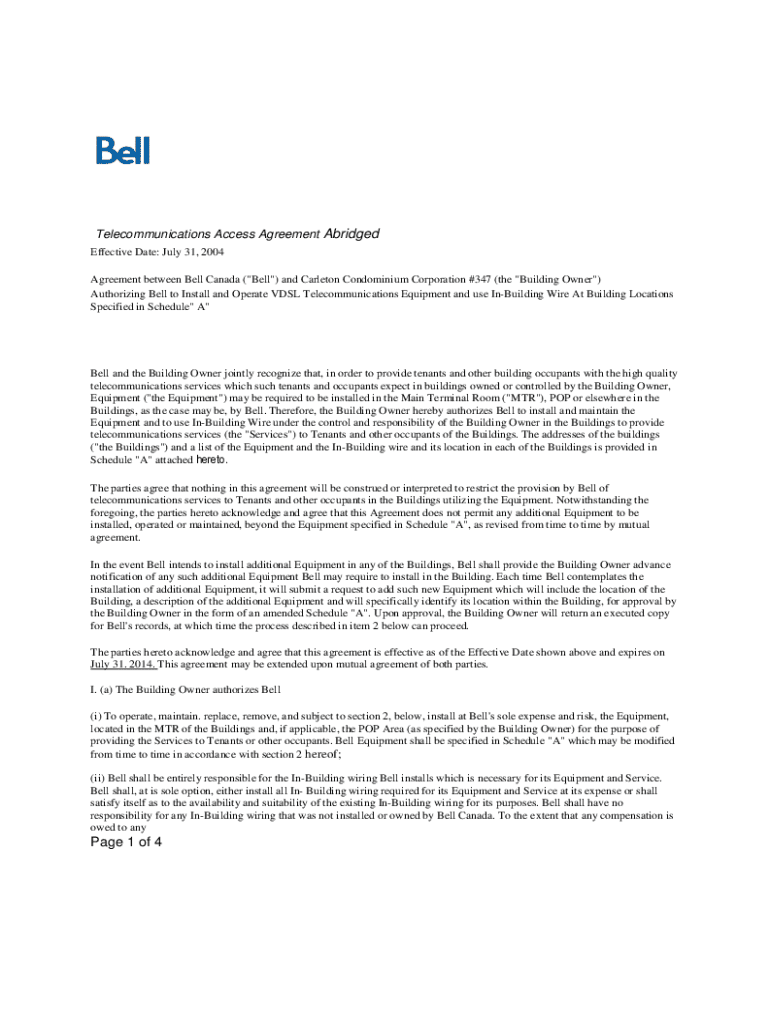 Bell

Telecommunications Access Agreement Abridged

Effective Date: July 31, 2004

Agreement between Bell Canada ("Bell") and Carleton Condominium Corporation #347 (the "Building Owner") Authorizing Bell to Install and Operate VDSL Telecommunications Equipment and use In-Building Wire At Building Locations Specified in Schedule" A"

Bell and the Building Owner jointly recognize that, in order to provide tenants and other building occupants with the high quality telecommunications services which such tenants and occupants expect in buildings owned or controlled by the Building Owner, Equipment ("the Equipment") may be required to be installed in the Main Terminal Room ("MTR"), POP or elsewhere in the Buildings, as the case may be, by Bell. Therefore, the Building Owner hereby authorizes Bell to install and maintain the Equipment and to use In-Building Wire under the control and responsibility of the Building Owner in the Buildings to provide telecommunications services (the "Services") to Tenants and other occupants of the Buildings. The addresses of the buildings ("the Buildings") and a list of the Equipment and the In-Building wire and its location in each of the Buildings is provided in Schedule "A" attached hereto.

The parties agree that nothing in this agreement will be construed or interpreted to restrict the provision by Bell of telecommunications services to Tenants and other occupants in the Buildings utilizing the Equipment. Notwithstanding the foregoing, the parties hereto acknowledge and agree that this Agreement does not permit any additional Equipment to be installed, operated or maintained, beyond the Equipment specified in Schedule "A", as revised from time to time by mutual agreement.

In the event Bell intends to install additional Equipment in any of the Buildings, Bell shall provide the Building Owner advance notification of any such additional Equipment Bell may require to install in the Building. Each time Bell contemplates the installation of additional Equipment, it will submit a request to add such new Equipment which will include the location of the Building, a description of the additional Equipment and will specifically identify its location within the Building, for approval by the Building Owner in the form of an amended Schedule "A". Upon approval, the Building Owner will return an executed copy for Bell's records, at which time the process described in item 2 below can proceed.

The parties hereto acknowledge and agree that this agreement is effective as of the Effective Date shown above and expires on July 31, 2014. This agreement may be extended upon mutual agreement of both parties.

I. (a) The Building Owner authorizes Bell

(i) To operate, maintain. replace, remove, and subject to section 2, below, install at Bell's sole expense and risk, the Equipment, located in the MTR of the Buildings and, if applicable, the POP Area (as specified by the Building Owner) for the purpose of providing the Services to Tenants or other occupants. Bell Equipment shall be specified in Schedule "A" which may be modified from time to time in accordance with section 2 hereof;

(ii) Bell shall be entirely responsible for the In-Building wiring Bell installs which is necessary for its Equipment and Service. Bell shall, at is sole option, either install all In- Building wiring required for its Equipment and Service at its expense or shall satisfy itself as to the availability and suitability of the existing In-Building wiring for its purposes. Bell shall have no responsibility for any In-Building wiring that was not installed or owned by Bell Canada. To the extent that any compensation is owed to any

Page 1 of 4